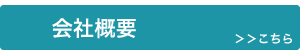 会社概要

>>こちら